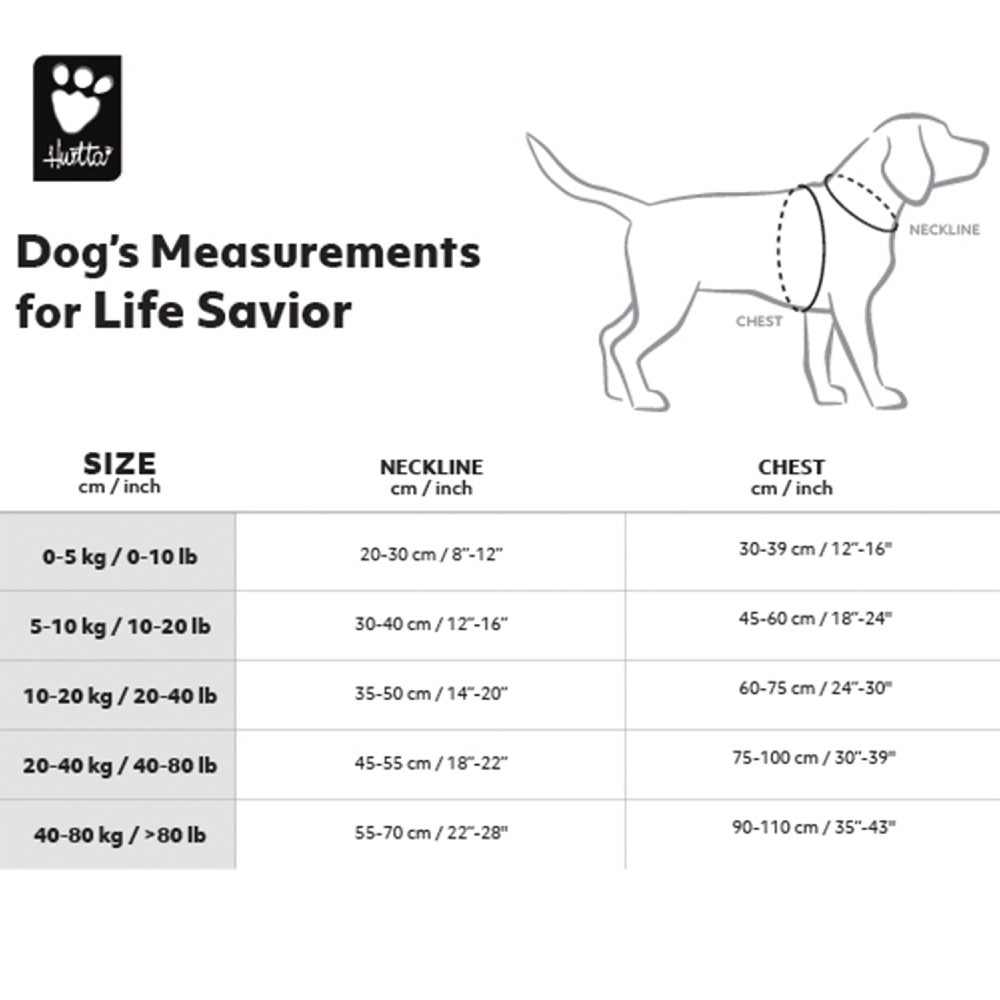 Hurtta

Dog's Measurements for Life Savior

NECKLINE

CHEST

| SIZE cm / inch | NECKLINE cm / inch | CHEST cm / inch |
|---|---|---|
| 0-5 kg / 0-10 lb | 20-30 cm / 8"-12" | 30-39 cm / 12"-16" |
| 5-10 kg / 10-20 lb | 30-40 cm / 12"-16" | 45-60 cm / 18"-24" |
| 10-20 kg / 20-40 lb | 35-50 cm / 14"-20" | 60-75 cm / 24"-30" |
| 20-40 kg / 40-80 lb | 45-55 cm / 18"-22" | 75-100 cm / 30"-39" |
| 40-80 kg / >80 lb | 55-70 cm / 22"-28" | 90-110 cm / 35"-43" |